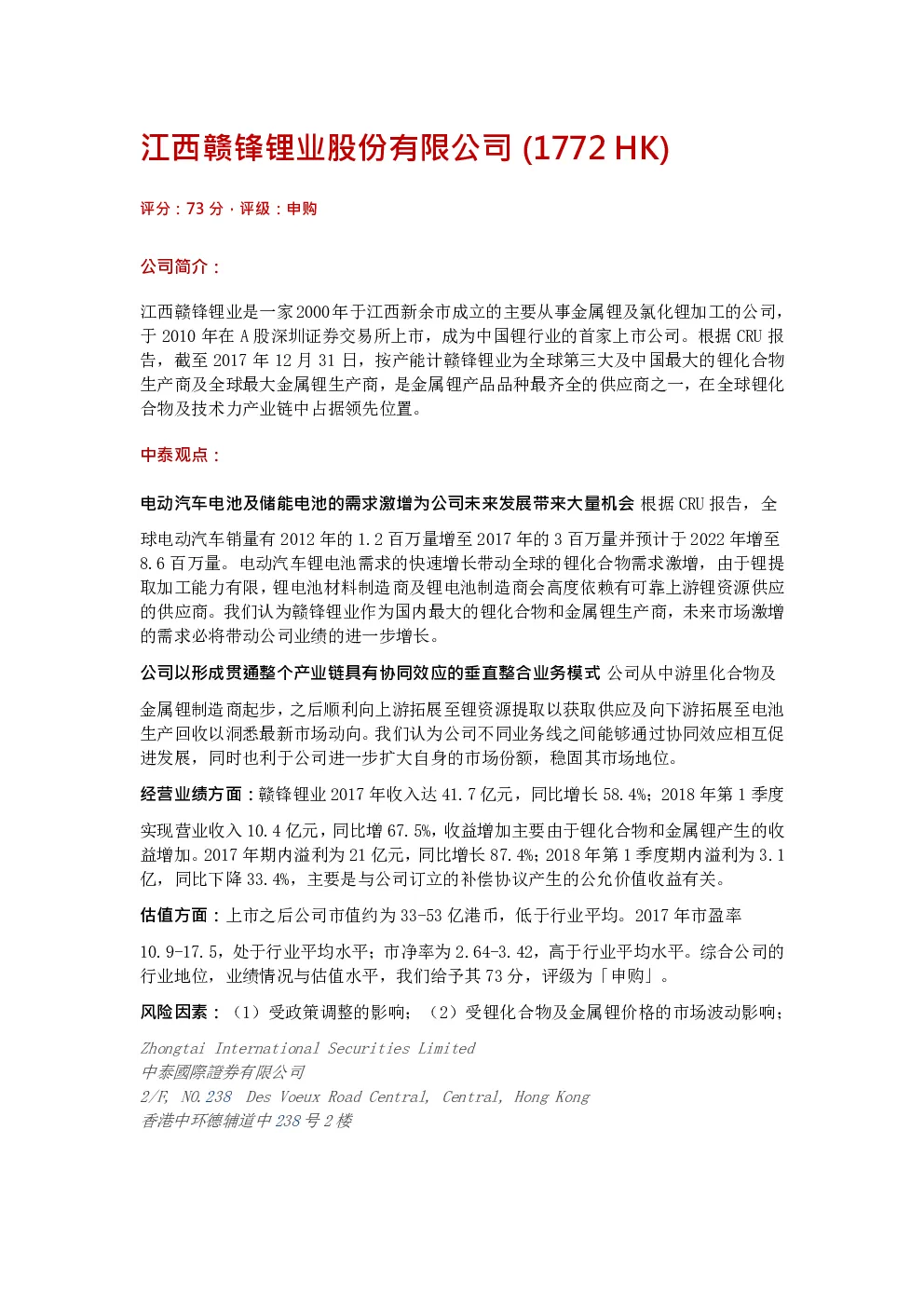 江西赣锋锂业股份有限公司 (1772 HK)

评分：73 分 · 评级：申购

公司简介：

江西赣锋锂业是一家2000年于江西新余市成立的主要从事金属锂及氯化锂加工的公司，于 2010 年在 A 股深圳证券交易所上市，成为中国锂行业的首家上市公司。根据 CRU 报告，截至 2017 年 12 月 31 日，按产能计赣锋锂业为全球第三大及中国最大的锂化合物生产商及全球最大金属锂生产商，是金属锂产品品种最齐全的供应商之一，在全球锂化合物及技术力产业链中占据领先位置。

中泰观点：

电动汽车电池及储能电池的需求激增为公司未来发展带来大量机会 根据 CRU 报告，全球电动汽车销量有 2012 年的 1.2 百万量增至 2017 年的 3 百万量并预计于 2022 年增至 8.6 百万量。电动汽车锂电池需求的快速增长带动全球的锂化合物需求激增，由于锂提取加工能力有限，锂电池材料制造商及锂电池制造商会高度依赖有可靠上游锂资源供应的供应商。我们认为赣锋锂业作为国内最大的锂化合物和金属锂生产商，未来市场激增的需求必将带动公司业绩的进一步增长。

公司以形成贯通整个产业链具有协同效应的垂直整合业务模式 公司从中游里化合物及金属锂制造商起步，之后顺利向上游拓展至锂资源提取以获取供应及向下游拓展至电池生产回收以洞悉最新市场动向。我们认为公司不同业务线之间能够通过协同效应相互促进发展，同时也利于公司进一步扩大自身的市场份额，稳固其市场地位。

经营业绩方面：赣锋锂业 2017 年收入达 41.7 亿元，同比增长 58.4%；2018 年第 1 季度实现营业收入 10.4 亿元，同比增 67.5%，收益增加主要由于锂化合物和金属锂产生的收益增加。2017 年期内溢利为 21 亿元，同比增长 87.4%；2018 年第 1 季度期内溢利为 3.1 亿，同比下降 33.4%，主要是与公司订立的补偿协议产生的公允价值收益有关。

估值方面：上市之后公司市值约为 33-53 亿港币，低于行业平均。2017 年市盈率 10.9-17.5，处于行业平均水平；市净率为 2.64-3.42，高于行业平均水平。综合公司的行业地位，业绩情况与估值水平，我们给予其 73 分，评级为「申购」。

风险因素：（1）受政策调整的影响；（2）受锂化合物及金属锂价格的市场波动影响；

Zhongtai International Securities Limited
中泰國際證券有限公司
2/F, NO.238 Des Voeux Road Central, Central, Hong Kong
香港中环德辅道中 238 号 2 楼